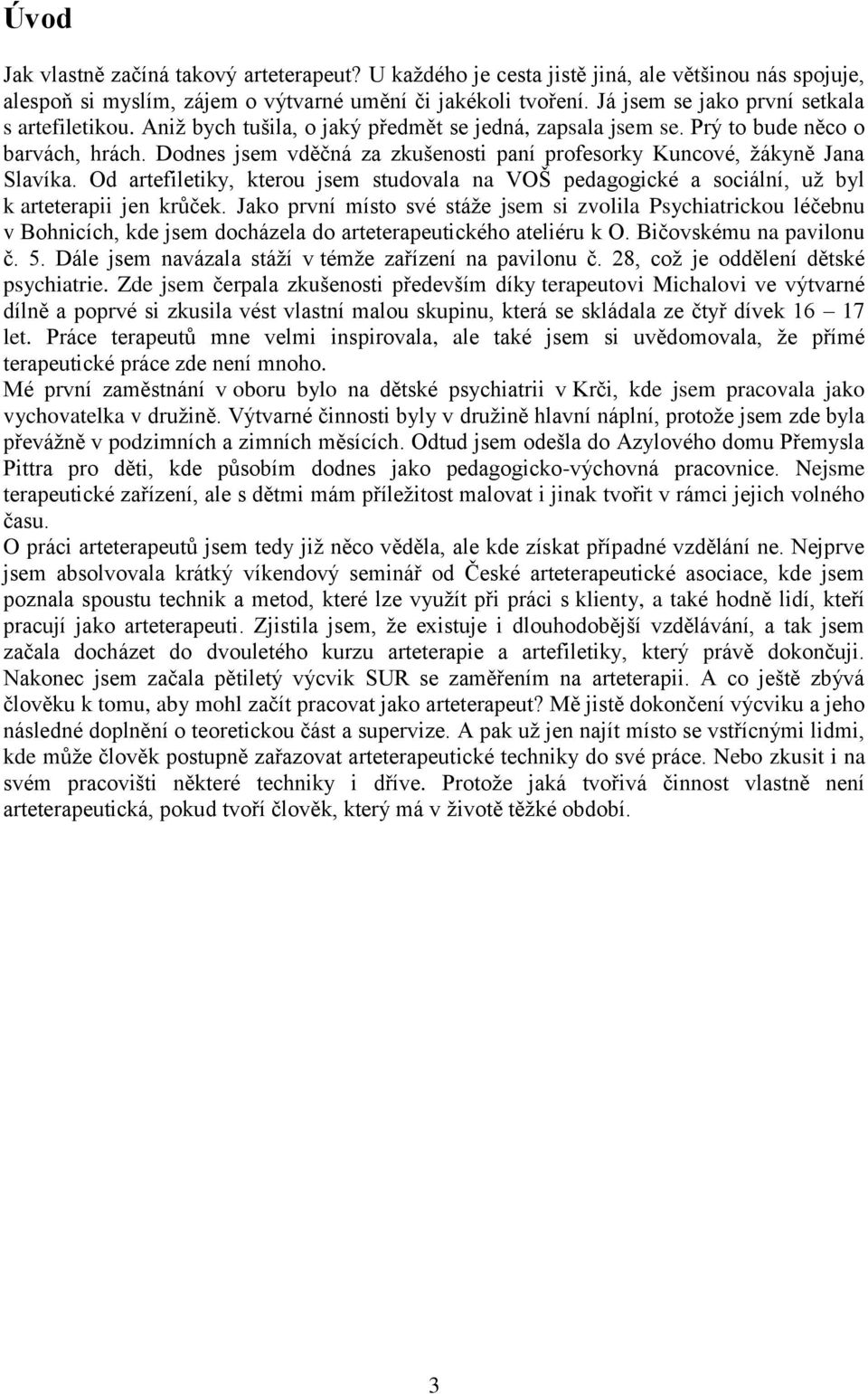 Úvod

Jak vlastně začíná takový arteterapeut? U každého je cesta jistě jiná, ale většinou nás spojuje, alespoň si myslím, zájem o výtvarné umění či jakékoli tvoření. Já jsem se jako první setkala s artefiletikou. Aniž bych tušila, o jaký předmět se jedná, zapsala jsem se. Prý to bude něco o barvách, hrách. Dodnes jsem vděčná za zkušenosti paní profesorky Kuncové, žákyně Jana Slavíka. Od artefiletiky, kterou jsem studovala na VOŠ pedagogické a sociální, už byl k arteterapii jen krůček. Jako první místo své stáže jsem si zvolila Psychiatrickou léčebnu v Bohnicích, kde jsem docházela do arteterapeutického ateliéru k O. Bičovskému na pavilonu č. 5. Dále jsem navázala stáží v témže zařízení na pavilonu č. 28, což je oddělení dětské psychiatrie. Zde jsem čerpala zkušenosti především díky terapeutovi Michalovi ve výtvarné dílně a poprvé si zkusila vést vlastní malou skupinu, která se skládala ze čtyř dívek 16 – 17 let. Práce terapeutů mne velmi inspirovala, ale také jsem si uvědomovala, že přímé terapeutické práce zde není mnoho.
Mé první zaměstnání v oboru bylo na dětské psychiatrii v Krči, kde jsem pracovala jako vychovatelka v družině. Výtvarné činnosti byly v družině hlavní náplní, protože jsem zde byla převážně v podzimních a zimních měsících. Odtud jsem odešla do Azylového domu Přemysla Pittra pro děti, kde působím dodnes jako pedagogicko-výchovná pracovnice. Nejsme terapeutické zařízení, ale s dětmi mám příležitost malovat i jinak tvořit v rámci jejich volného času.
O práci arteterapeutů jsem tedy již něco věděla, ale kde získat případné vzdělání ne. Nejprve jsem absolvovala krátký víkendový seminář od České arteterapeutické asociace, kde jsem poznala spoustu technik a metod, které lze využít při práci s klienty, a také hodně lidí, kteří pracují jako arteterapeuti. Zjistila jsem, že existuje i dlouhodobější vzdělávání, a tak jsem začala docházet do dvouletého kurzu arteterapie a artefiletiky, který právě dokončuji. Nakonec jsem začala pětiletý výcvik SUR se zaměřením na arteterapii. A co ještě zbývá člověku k tomu, aby mohl začít pracovat jako arteterapeut? Mě jistě dokončení výcviku a jeho následné doplnění o teoretickou část a supervize. A pak už jen najít místo se vstřícnými lidmi, kde může člověk postupně zařazovat arteterapeutické techniky do své práce. Nebo zkusit i na svém pracovišti některé techniky i dříve. Protože jaká tvořivá činnost vlastně není arteterapeutická, pokud tvoří člověk, který má v životě těžké období.

3